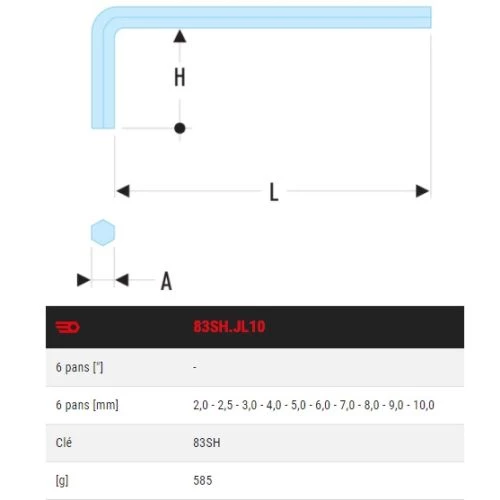 H

L

A

| | 83SH.JL10 |
|---|---|
| 6 pans ["] | - |
| 6 pans [mm] | 2,0 - 2,5 - 3,0 - 4,0 - 5,0 - 6,0 - 7,0 - 8,0 - 9,0 - 10,0 |
| Clé | 83SH |
| [g] | 585 |